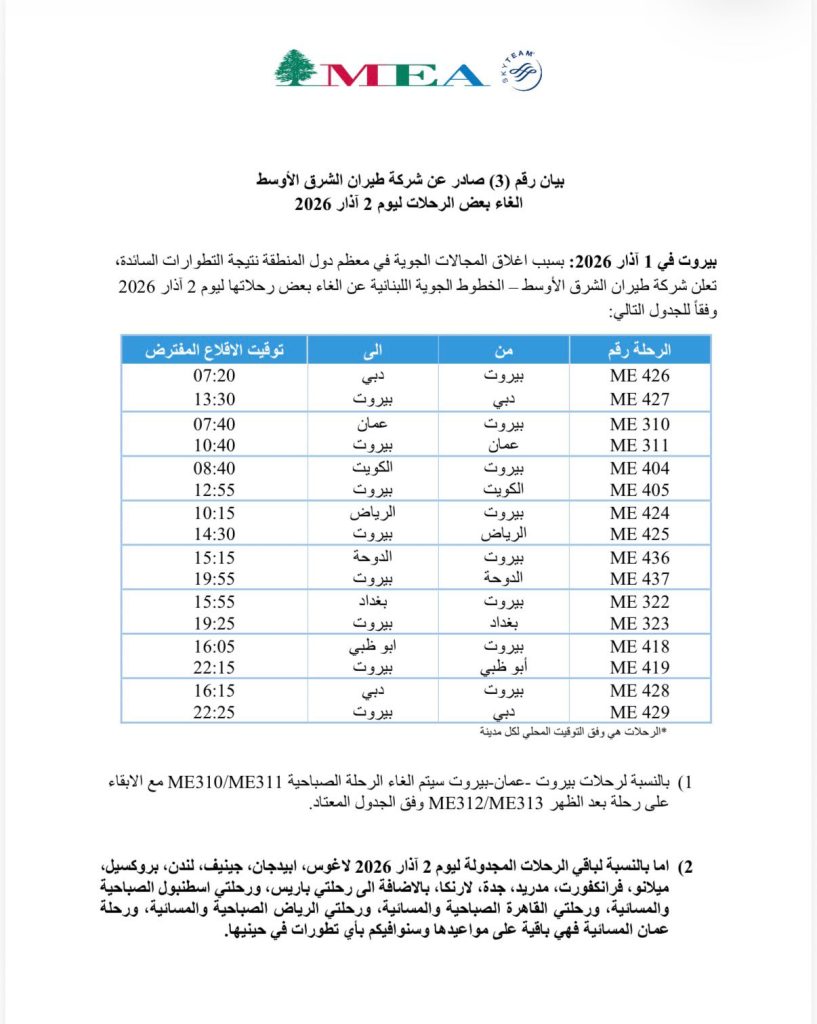 MEA
SKYTEAM

بيان رقم (3) صادر عن شركة طيران الشرق الأوسط
الغاء بعض الرحلات ليوم 2 آذار 2026

بيروت في 1 آذار 2026: بسبب اغلاق المجالات الجوية في معظم دول المنطقة نتيجة التطورات السائدة، تعلن شركة طيران الشرق الأوسط – الخطوط الجوية اللبنانية عن الغاء بعض رحلاتها ليوم 2 آذار 2026 وفقاً للجدول التالي:

| الرحلة رقم | من | الى | توقيت الاقلاع المفترض |
|---|---|---|---|
| ME 426 | بيروت | دبي | 07:20 |
| ME 427 | دبي | بيروت | 13:30 |
| ME 310 | بيروت | عمان | 07:40 |
| ME 311 | عمان | بيروت | 10:40 |
| ME 404 | بيروت | الكويت | 08:40 |
| ME 405 | الكويت | بيروت | 12:55 |
| ME 424 | بيروت | الرياض | 10:15 |
| ME 425 | الرياض | بيروت | 14:30 |
| ME 436 | بيروت | الدوحة | 15:15 |
| ME 437 | الدوحة | بيروت | 19:55 |
| ME 322 | بيروت | بغداد | 15:55 |
| ME 323 | بغداد | بيروت | 19:25 |
| ME 418 | بيروت | ابو ظبي | 16:05 |
| ME 419 | أبو ظبي | بيروت | 22:15 |
| ME 428 | بيروت | دبي | 16:15 |
| ME 429 | دبي | بيروت | 22:25 |

*الرحلات هي وفق التوقيت المحلي لكل مدينة

1) بالنسبة لرحلات بيروت -عمان-بيروت سيتم الغاء الرحلة الصباحية ME310/ME311 مع الابقاء على رحلة بعد الظهر ME312/ME313 وفق الجدول المعتاد.

2) اما بالنسبة لباقي الرحلات المجدولة ليوم 2 آذار 2026 لاغوس، ابيدجان، جينيف، لندن، بروكسيل، ميلانو، فرانكفورت، مدريد، جدة، لارنكا، بالاضافة الى رحلتي باريس، ورحلتي اسطنبول الصباحية والمسائية، ورحلتي القاهرة الصباحية والمسائية، ورحلتي الرياض الصباحية والمسائية، ورحلة عمان المسائية فهي باقية على مواعيدها وسنوافيكم بأي تطورات في حينها.